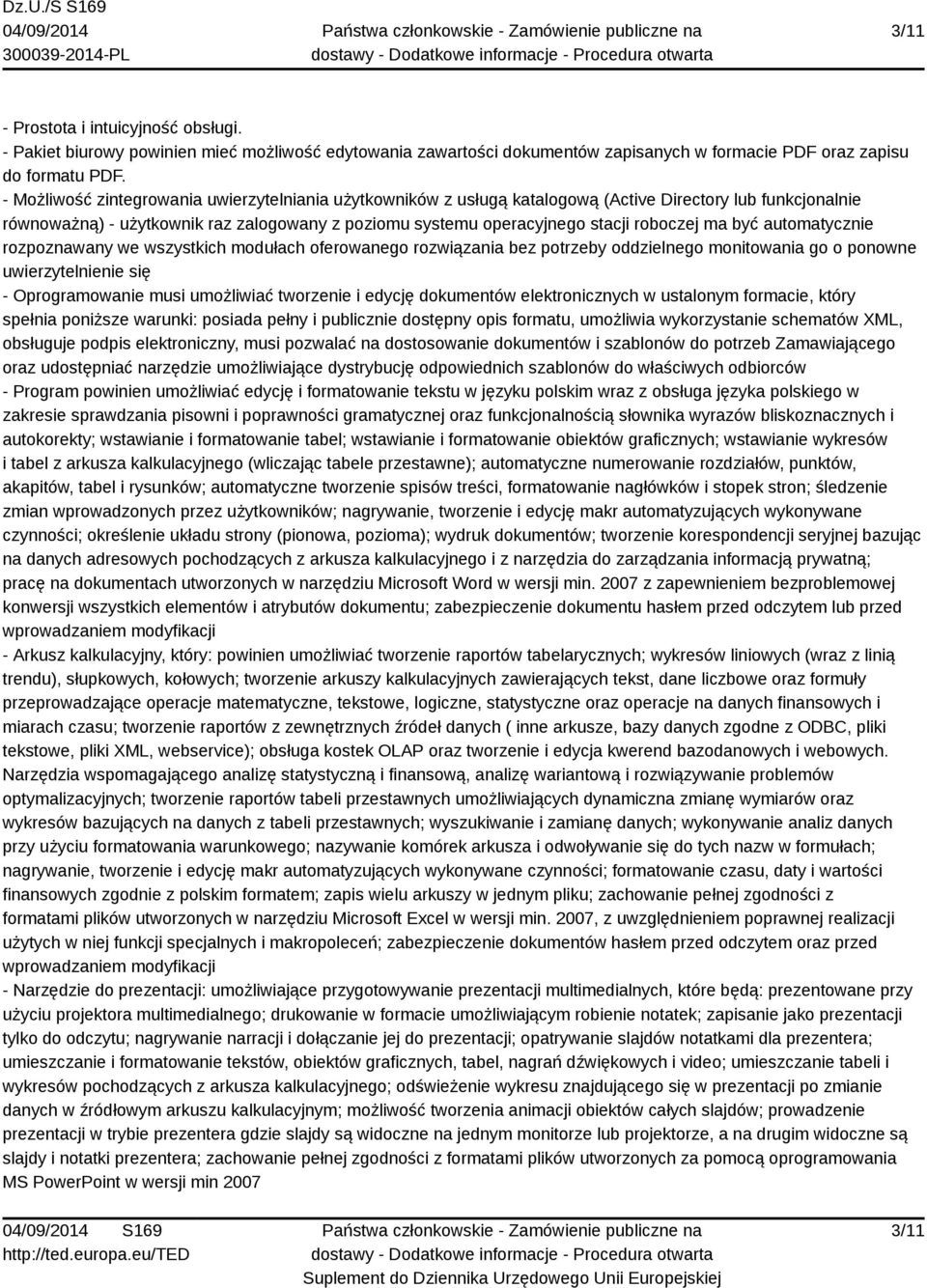 Dz.U./S S169
04/09/2014
300039-2014-PL

Państwa członkowskie - Zamówienie publiczne na dostawy - Dodatkowe informacje - Procedura otwarta

3/11

- Prostota i intuicyjność obsługi.
- Pakiet biurowy powinien mieć możliwość edytowania zawartości dokumentów zapisanych w formacie PDF oraz zapisu do formatu PDF.
- Możliwość zintegrowania uwierzytelniania użytkowników z usługą katalogową (Active Directory lub funkcjonalnie równoważną) - użytkownik raz zalogowany z poziomu systemu operacyjnego stacji roboczej ma być automatycznie rozpoznawany we wszystkich modułach oferowanego rozwiązania bez potrzeby oddzielnego monitowania go o ponowne uwierzytelnienie się
- Oprogramowanie musi umożliwiać tworzenie i edycję dokumentów elektronicznych w ustalonym formacie, który spełnia poniższe warunki: posiada pełny i publicznie dostępny opis formatu, umożliwia wykorzystanie schematów XML, obsługuje podpis elektroniczny, musi pozwalać na dostosowanie dokumentów i szablonów do potrzeb Zamawiającego oraz udostępniać narzędzie umożliwiające dystrybucję odpowiednich szablonów do właściwych odbiorców
- Program powinien umożliwiać edycję i formatowanie tekstu w języku polskim wraz z obsługa języka polskiego w zakresie sprawdzania pisowni i poprawności gramatycznej oraz funkcjonalnością słownika wyrazów bliskoznacznych i autokorekty; wstawianie i formatowanie tabel; wstawianie i formatowanie obiektów graficznych; wstawianie wykresów i tabel z arkusza kalkulacyjnego (wliczając tabele przestawne); automatyczne numerowanie rozdziałów, punktów, akapitów, tabel i rysunków; automatyczne tworzenie spisów treści, formatowanie nagłówków i stopek stron; śledzenie zmian wprowadzonych przez użytkowników; nagrywanie, tworzenie i edycję makr automatyzujących wykonywane czynności; określenie układu strony (pionowa, pozioma); wydruk dokumentów; tworzenie korespondencji seryjnej bazując na danych adresowych pochodzących z arkusza kalkulacyjnego i z narzędzia do zarządzania informacją prywatną; pracę na dokumentach utworzonych w narzędziu Microsoft Word w wersji min. 2007 z zapewnieniem bezproblemowej konwersji wszystkich elementów i atrybutów dokumentu; zabezpieczenie dokumentu hasłem przed odczytem lub przed wprowadzaniem modyfikacji
- Arkusz kalkulacyjny, który: powinien umożliwiać tworzenie raportów tabelarycznych; wykresów liniowych (wraz z linią trendu), słupkowych, kołowych; tworzenie arkuszy kalkulacyjnych zawierających tekst, dane liczbowe oraz formuły przeprowadzające operacje matematyczne, tekstowe, logiczne, statystyczne oraz operacje na danych finansowych i miarach czasu; tworzenie raportów z zewnętrznych źródeł danych ( inne arkusze, bazy danych zgodne z ODBC, pliki tekstowe, pliki XML, webservice); obsługa kostek OLAP oraz tworzenie i edycja kwerend bazodanowych i webowych. Narzędzia wspomagającego analizę statystyczną i finansową, analizę wariantową i rozwiązywanie problemów optymalizacyjnych; tworzenie raportów tabeli przestawnych umożliwiających dynamiczna zmianę wymiarów oraz wykresów bazujących na danych z tabeli przestawnych; wyszukiwanie i zamianę danych; wykonywanie analiz danych przy użyciu formatowania warunkowego; nazywanie komórek arkusza i odwoływanie się do tych nazw w formułach; nagrywanie, tworzenie i edycję makr automatyzujących wykonywane czynności; formatowanie czasu, daty i wartości finansowych zgodnie z polskim formatem; zapis wielu arkuszy w jednym pliku; zachowanie pełnej zgodności z formatami plików utworzonych w narzędziu Microsoft Excel w wersji min. 2007, z uwzględnieniem poprawnej realizacji użytych w niej funkcji specjalnych i makropoleceń; zabezpieczenie dokumentów hasłem przed odczytem oraz przed wprowadzaniem modyfikacji
- Narzędzie do prezentacji: umożliwiające przygotowywanie prezentacji multimedialnych, które będą: prezentowane przy użyciu projektora multimedialnego; drukowanie w formacie umożliwiającym robienie notatek; zapisanie jako prezentacji tylko do odczytu; nagrywanie narracji i dołączanie jej do prezentacji; opatrywanie slajdów notatkami dla prezentera; umieszczanie i formatowanie tekstów, obiektów graficznych, tabel, nagrań dźwiękowych i video; umieszczanie tabeli i wykresów pochodzących z arkusza kalkulacyjnego; odświeżenie wykresu znajdującego się w prezentacji po zmianie danych w źródłowym arkuszu kalkulacyjnym; możliwość tworzenia animacji obiektów całych slajdów; prowadzenie prezentacji w trybie prezentera gdzie slajdy są widoczne na jednym monitorze lub projektorze, a na drugim widoczne są slajdy i notatki prezentera; zachowanie pełnej zgodności z formatami plików utworzonych za pomocą oprogramowania MS PowerPoint w wersji min 2007

04/09/2014 S169
http://ted.europa.eu/TED

Państwa członkowskie - Zamówienie publiczne na dostawy - Dodatkowe informacje - Procedura otwarta
Suplement do Dziennika Urzędowego Unii Europejskiej

3/11